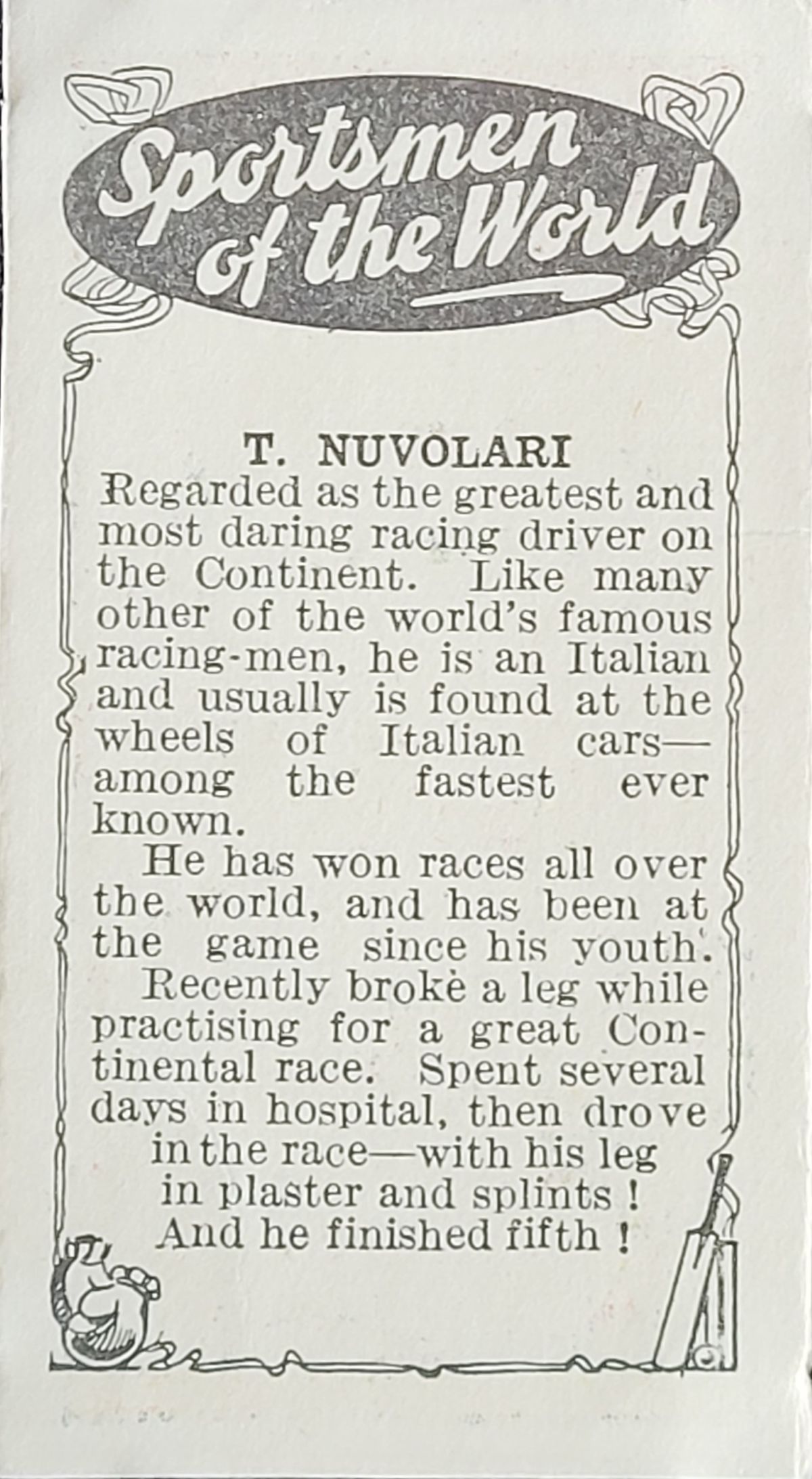 Sportsmen of the World

T. NUVOLARI

Regarded as the greatest and most daring racing driver on the Continent. Like many other of the world's famous racing-men, he is an Italian and usually is found at the wheels of Italian cars—among the fastest ever known.

He has won races all over the world, and has been at the game since his youth.

Recently broke a leg while practising for a great Continental race. Spent several days in hospital, then drove in the race—with his leg in plaster and splints ! And he finished fifth !